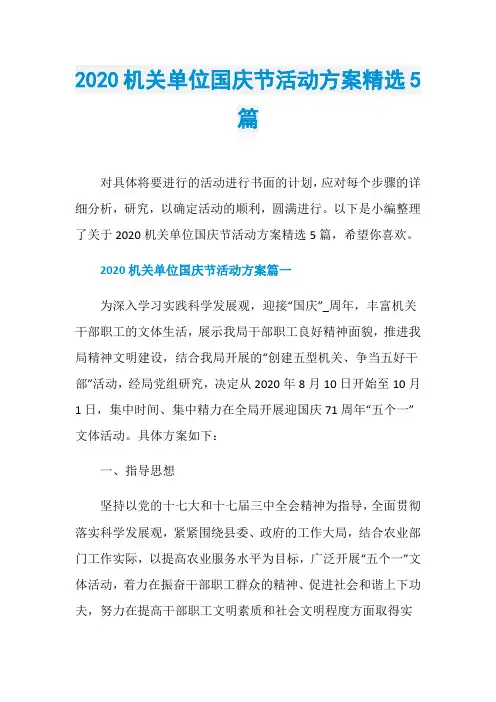 2020 机关单位国庆节活动方案精选 5 篇

对具体将要进行的活动进行书面的计划，应对每个步骤的详细分析，研究，以确定活动的顺利，圆满进行。以下是小编整理了关于 2020 机关单位国庆节活动方案精选 5 篇，希望你喜欢。

2020 机关单位国庆节活动方案篇一

为深入学习实践科学发展观，迎接“国庆”_周年，丰富机关干部职工的文体生活，展示我局干部职工良好精神面貌，推进我局精神文明建设，结合我局开展的“创建五型机关、争当五好干部”活动，经局党组研究，决定从 2020 年 8 月 10 日开始至 10 月 1 日，集中时间、集中精力在全局开展迎国庆 71 周年“五个一”文体活动。具体方案如下：

一、指导思想

坚持以党的十七大和十七届三中全会精神为指导，全面贯彻落实科学发展观，紧紧围绕县委、政府的工作大局，结合农业部门工作实际，以提高农业服务水平为目标，广泛开展“五个一”文体活动，着力在振奋干部职工群众的精神、促进社会和谐上下功夫，努力在提高干部职工文明素质和社会文明程度方面取得实